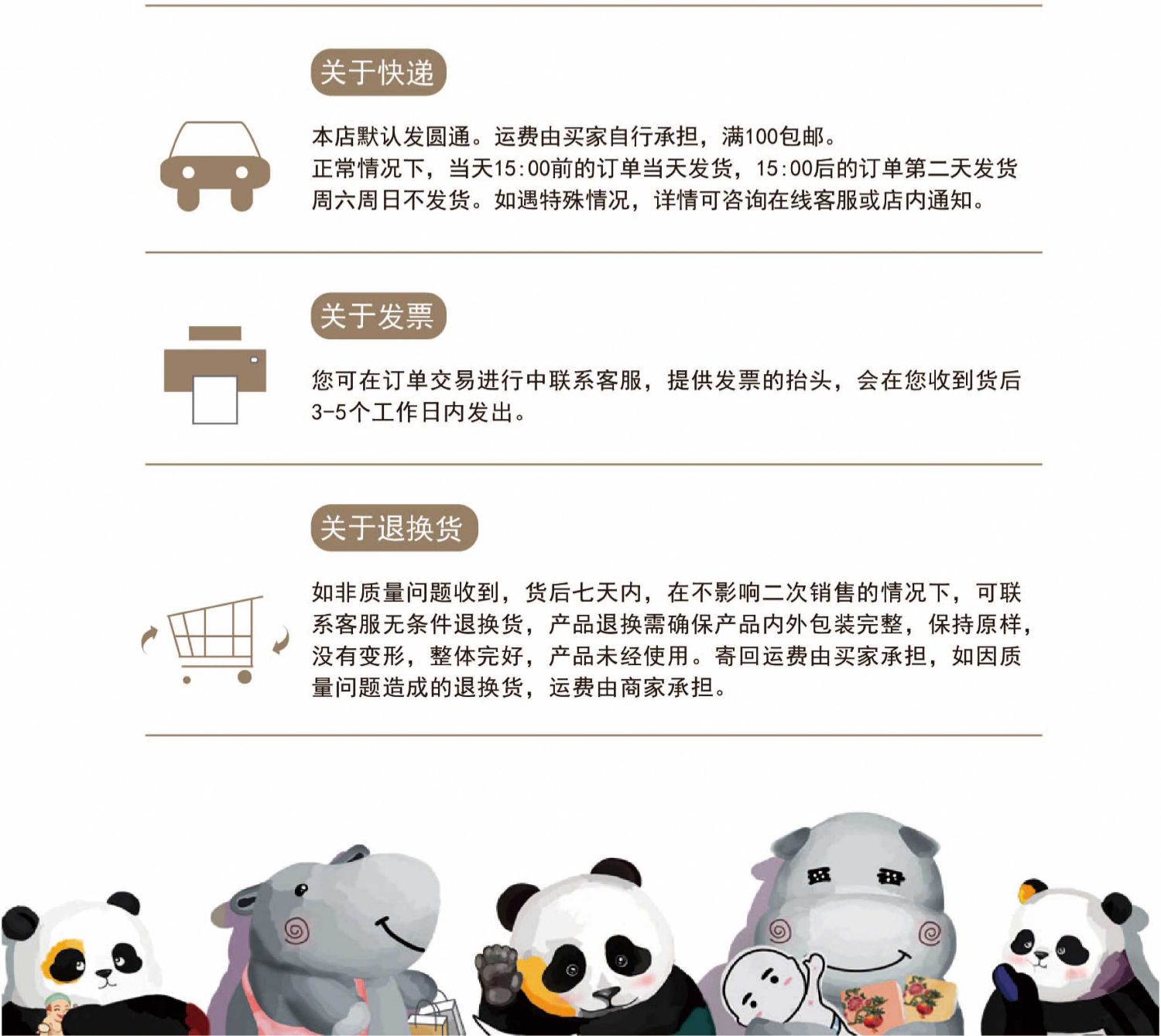 关于快递

本店默认发圆通。运费由买家自行承担，满100包邮。
正常情况下，当天15:00前的订单当天发货，15:00后的订单第二天发货
周六周日不发货。如遇特殊情况，详情可咨询在线客服或店内通知。

关于发票

您可在订单交易进行中联系客服，提供发票的抬头，会在您收到货后3-5个工作日内发出。

关于退换货

如非质量问题收到，货后七天内，在不影响二次销售的情况下，可联系客服无条件退换货，产品退换需确保产品内外包装完整，保持原样，没有变形，整体完好，产品未经使用。寄回运费由买家承担，如因质量问题造成的退换货，运费由商家承担。